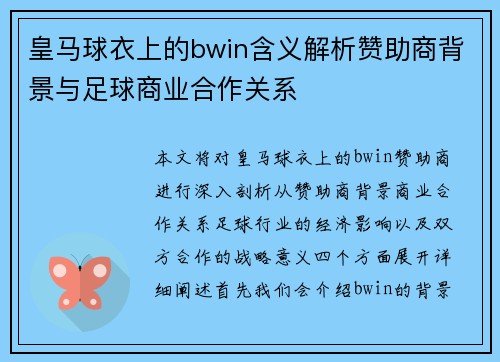 皇马球衣上的bwin含义解析赞助商背景与足球商业合作关系

本文将对皇马球衣上的bwin赞助商进行深入剖析从赞助商背景商业合作关系足球行业的经济影响以及双方合作的战略意义四个方面展开详细阐述首先我们会介绍bwin的背景